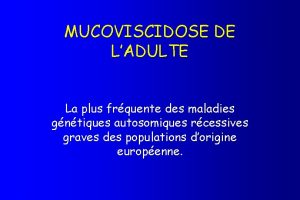 MUCOVISCIDOSE DE L'ADULTE

La plus fréquente des maladies génétiques autosomiques récessives graves des populations d'origine européenne.